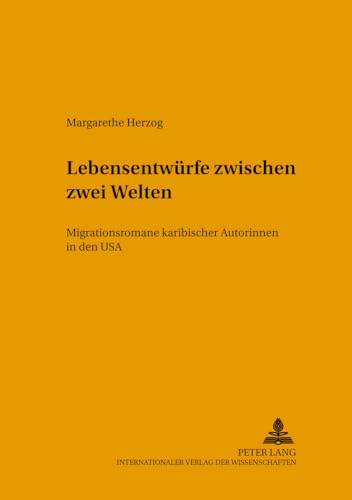 Margarethe Herzog

Lebensentwürfe zwischen zwei Welten

Migrationsromane karibischer Autorinnen in den USA

PETER LANG
INTERNATIONALER VERLAG DER WISSENSCHAFTEN